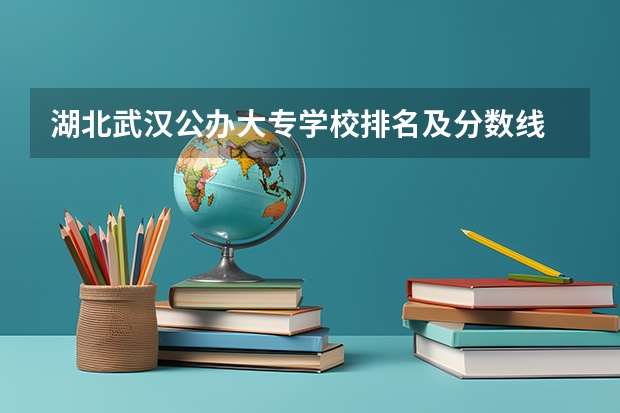 湖北武汉公办大专学校排名及分数线